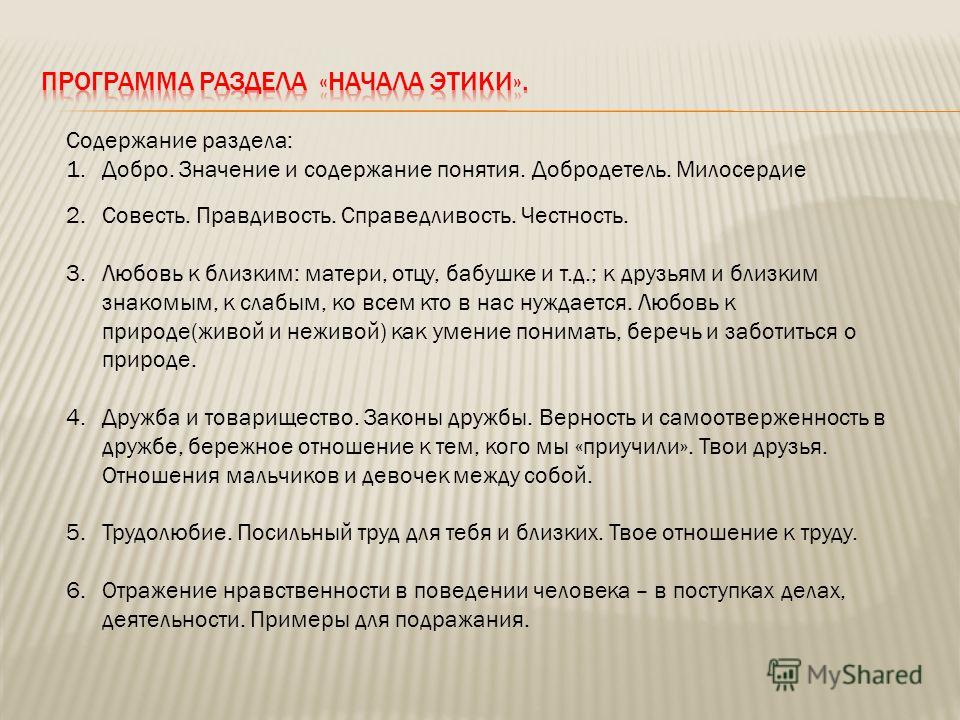 ПРОГРАММА РАЗДЕЛА «НАЧАЛА ЭТИКИ».

Содержание раздела:
1. Добро. Значение и содержание понятия. Добродетель. Милосердие

2. Совесть. Правдивость. Справедливость. Честность.

3. Любовь к близким: матери, отцу, бабушке и т.д.; к друзьям и близким знакомым, к слабым, ко всем кто в нас нуждается. Любовь к природе(живой и неживой) как умение понимать, беречь и заботиться о природе.

4. Дружба и товарищество. Законы дружбы. Верность и самоотверженность в дружбе, бережное отношение к тем, кого мы «приучили». Твои друзья. Отношения мальчиков и девочек между собой.

5. Трудолюбие. Посильный труд для тебя и близких. Твое отношение к труду.

6. Отражение нравственности в поведении человека – в поступках делах, деятельности. Примеры для подражания.

MyShared